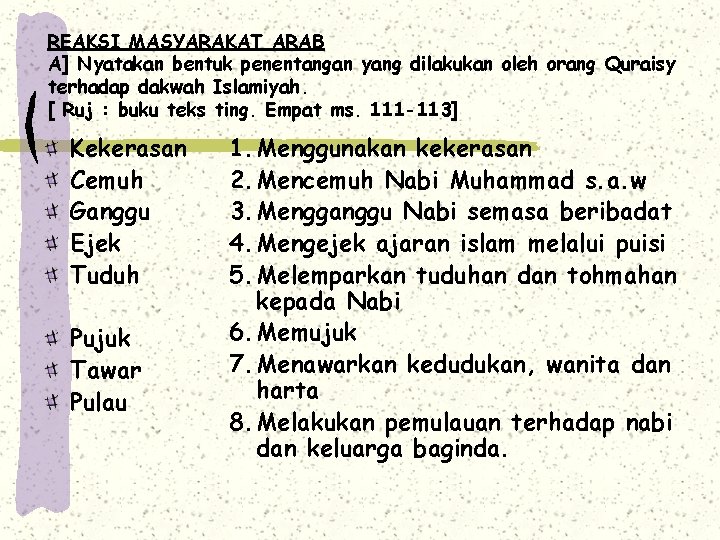 REAKSI MASYARAKAT ARAB
A] Nyatakan bentuk penentangan yang dilakukan oleh orang Quraisy terhadap dakwah Islamiyah.
[ Ruj : buku teks ting. Empat ms. 111-113]

Kekerasan
Cemuh
Ganggu
Ejek
Tuduh
Pujuk
Tawar
Pulau

1. Menggunakan kekerasan
2. Mencemuh Nabi Muhammad s.a.w
3. Mengganggu Nabi semasa beribadat
4. Mengejek ajaran islam melalui puisi
5. Melemparkan tuduhan dan tohmahan kepada Nabi
6. Memujuk
7. Menawarkan kedudukan, wanita dan harta
8. Melakukan pemulauan terhadap nabi dan keluarga baginda.